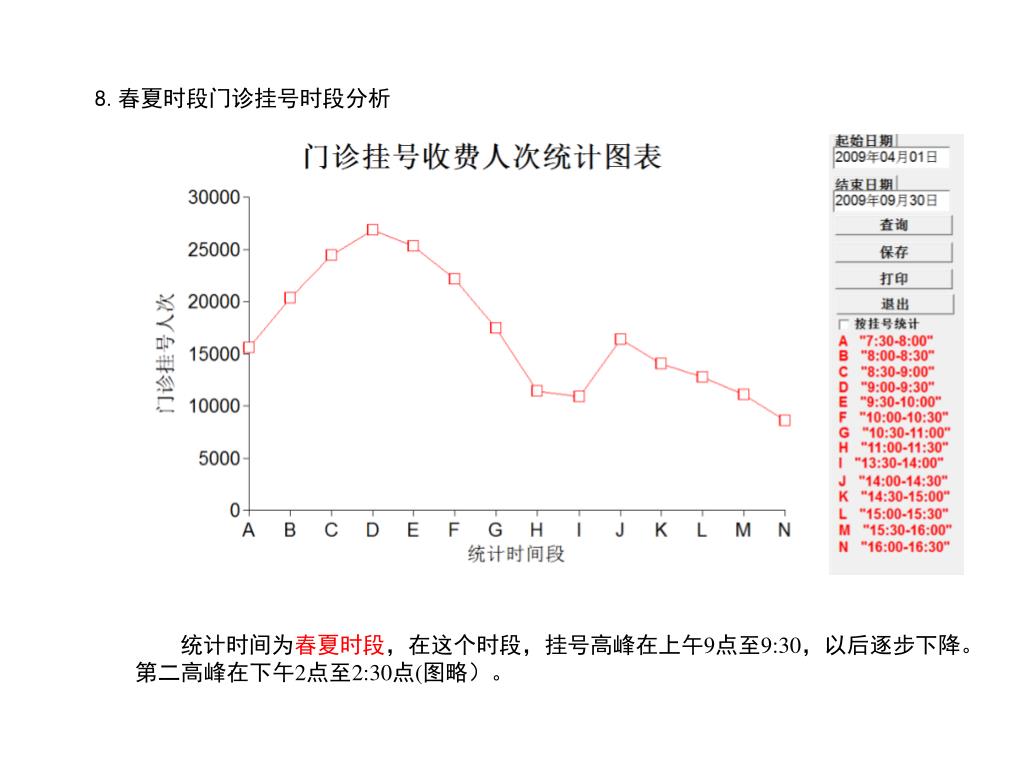 8. 春夏时段门诊挂号时段分析

门诊挂号收费人次统计图表

门诊挂号人次

30000
25000
20000
15000
10000
5000
0

A B C D E F G H I J K L M N

统计时间段

起始日期
2009年04月01日
结束日期
2009年09月30日
查询
保存
打印
退出
按挂号统计
A "7:30-8:00"
B "8:00-8:30"
C "8:30-9:00"
D "9:00-9:30"
E "9:30-10:00"
F "10:00-10:30"
G "10:30-11:00"
H "11:00-11:30"
I "13:30-14:00"
J "14:00-14:30"
K "14:30-15:00"
L "15:00-15:30"
M "15:30-16:00"
N "16:00-16:30"

统计时间为春夏时段，在这个时段，挂号高峰在上午9点至9:30，以后逐步下降。第二高峰在下午2点至2:30点(图略）。